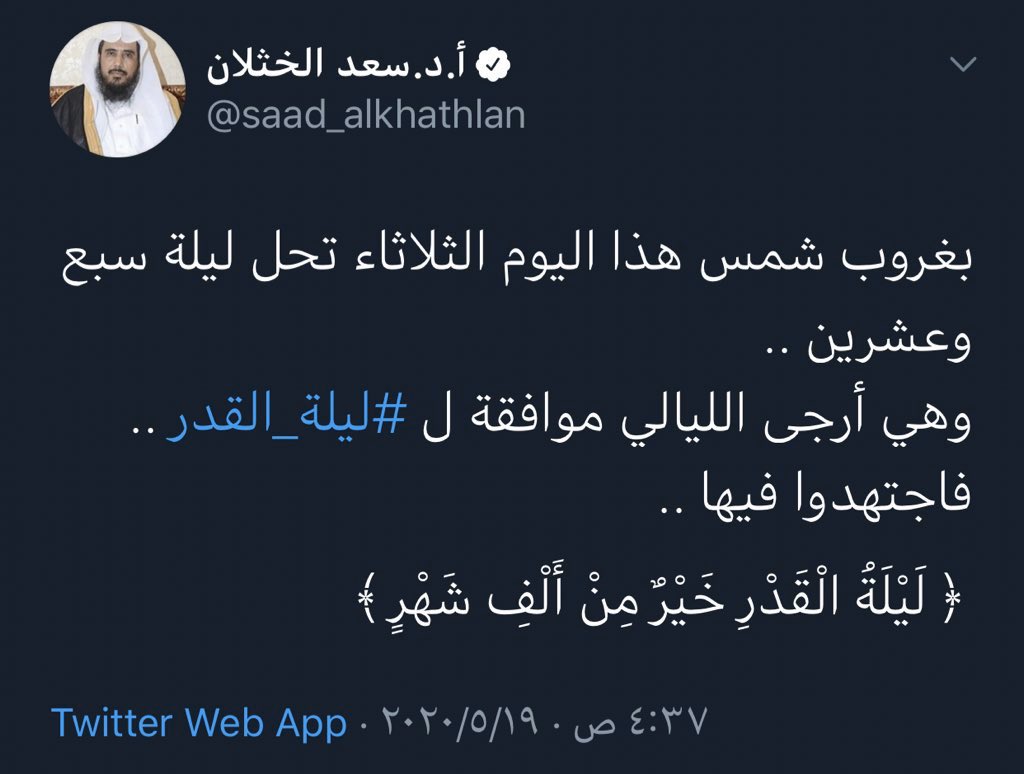 أ.د.سعد الخثلان
@saad_alkhathlan

بغروب شمس هذا اليوم الثلاثاء تحل ليلة سبع وعشرين ..
وهي أرجى الليالي موافقة ل #ليلة_القدر ..
فاجتهدوا فيها ..

﴿ لَيْلَةُ الْقَدْرِ خَيْرٌ مِنْ أَلْفِ شَهْرٍ ﴾

٤:٣٧ ص · ٢٠٢٠/٥/١٩ · Twitter Web App